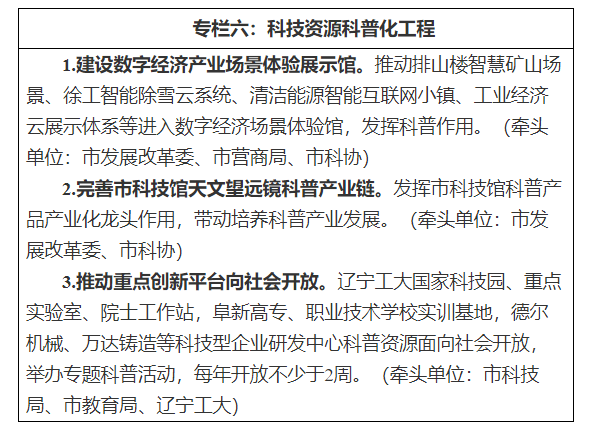 专栏六：科技资源科普化工程

1.建设数字经济产业场景体验展示馆。推动排山楼智慧矿山场景、徐工智能除雪云系统、清洁能源智能互联网小镇、工业经济云展示体系等进入数字经济场景体验馆，发挥科普作用。（牵头单位：市发展改革委、市营商局、市科协）

2.完善市科技馆天文望远镜科普产业链。发挥市科技馆科普产品产业化龙头作用，带动培养科普产业发展。（牵头单位：市发展改革委、市科协）

3.推动重点创新平台向社会开放。辽宁工大国家科技园、重点实验室、院士工作站，阜新高专、职业技术学校实训基地，德尔机械、万达铸造等科技型企业研发中心科普资源面向社会开放，举办专题科普活动，每年开放不少于2周。（牵头单位：市科技局、市教育局、辽宁工大）